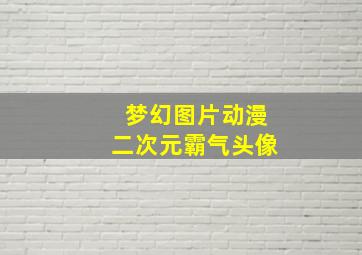 梦幻图片动漫
二次元霸气头像